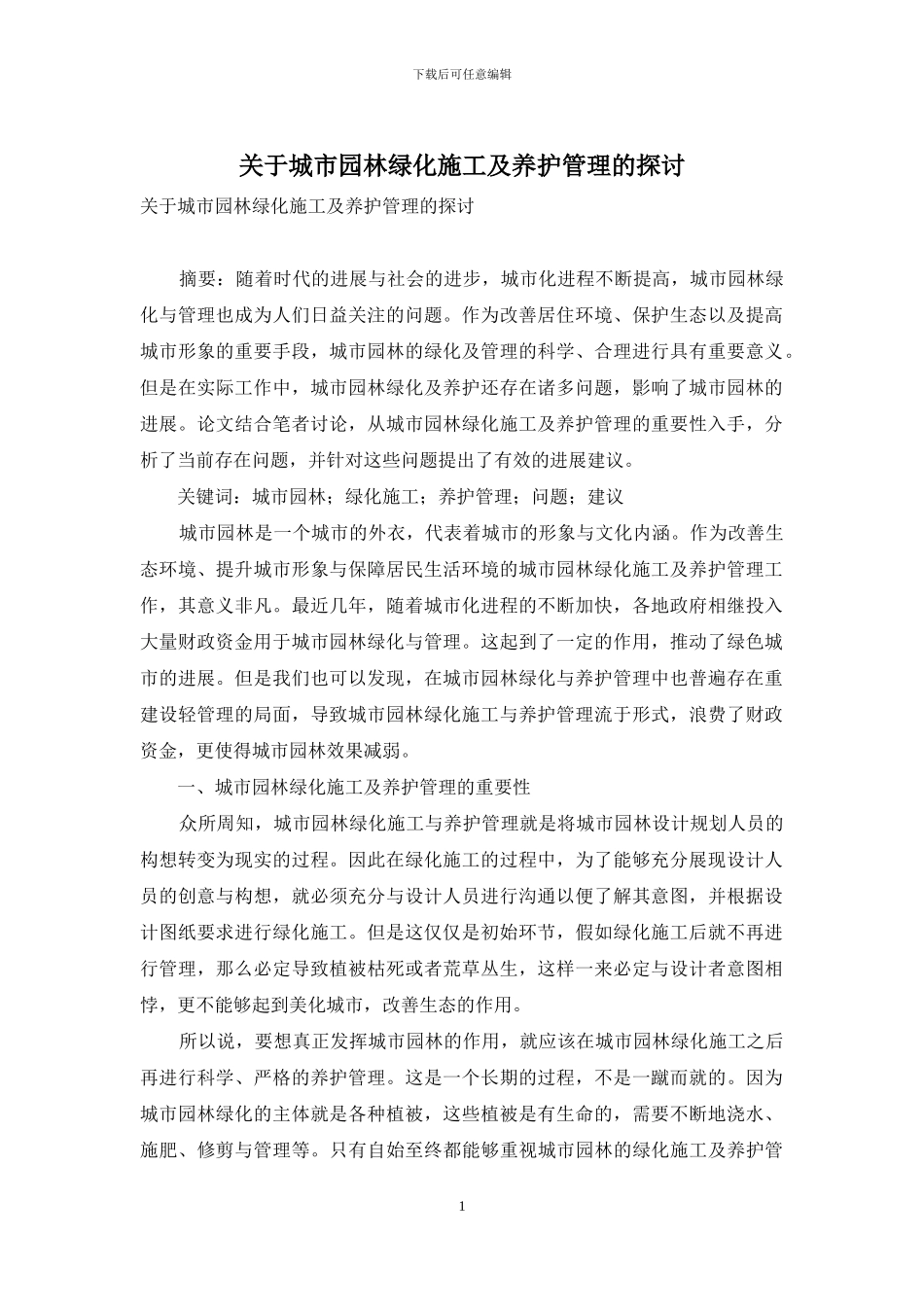 下载后可任意编辑

关于城市园林绿化施工及养护管理的探讨

关于城市园林绿化施工及养护管理的探讨

摘要：随着时代的进展与社会的进步，城市化进程不断提高，城市园林绿化与管理也成为人们日益关注的问题。作为改善居住环境、保护生态以及提高城市形象的重要手段，城市园林的绿化及管理的科学、合理进行具有重要意义。但是在实际工作中，城市园林绿化及养护还存在诸多问题，影响了城市园林的进展。论文结合笔者讨论，从城市园林绿化施工及养护管理的重要性入手，分析了当前存在问题，并针对这些问题提出了有效的进展建议。

关键词：城市园林；绿化施工；养护管理；问题；建议

城市园林是一个城市的外衣，代表着城市的形象与文化内涵。作为改善生态环境、提升城市形象与保障居民生活环境的城市园林绿化施工及养护管理工作，其意义非凡。最近几年，随着城市化进程的不断加快，各地政府相继投入大量财政资金用于城市园林绿化与管理。这起到了一定的作用，推动了绿色城市的进展。但是我们也可以发现，在城市园林绿化与养护管理中也普遍存在重建设轻管理的局面，导致城市园林绿化施工与养护管理流于形式，浪费了财政资金，更使得城市园林效果减弱。

一、城市园林绿化施工及养护管理的重要性

众所周知，城市园林绿化施工与养护管理就是将城市园林设计规划人员的构想转变为现实的过程。因此在绿化施工的过程中，为了能够充分展现设计人员的创意与构想，就必须充分与设计人员进行沟通以便了解其意图，并根据设计图纸要求进行绿化施工。但是这仅仅是初始环节，假如绿化施工后就不再进行管理，那么必定导致植被枯死或者荒草丛生，这样一来必定与设计者意图相悖，更不能够起到美化城市，改善生态的作用。

所以说，要想真正发挥城市园林的作用，就应该在城市园林绿化施工之后再进行科学、严格的养护管理。这是一个长期的过程，不是一蹴而就的。因为城市园林绿化的主体就是各种植被，这些植被是有生命的，需要不断地浇水、施肥、修剪与管理等。只有自始至终都能够重视城市园林的绿化施工及养护管

1